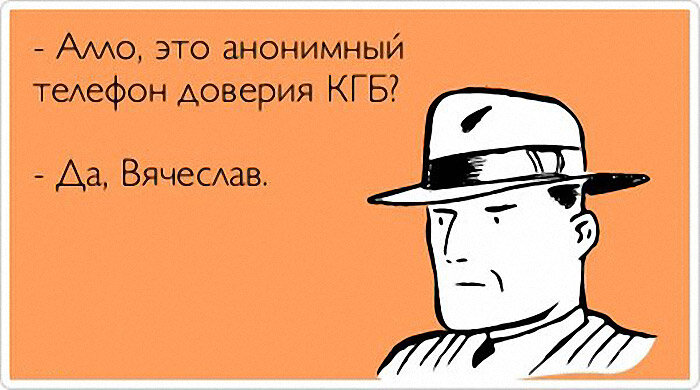 - Алло, это анонимный телефон доверия КГБ?

- Да, Вячеслав.